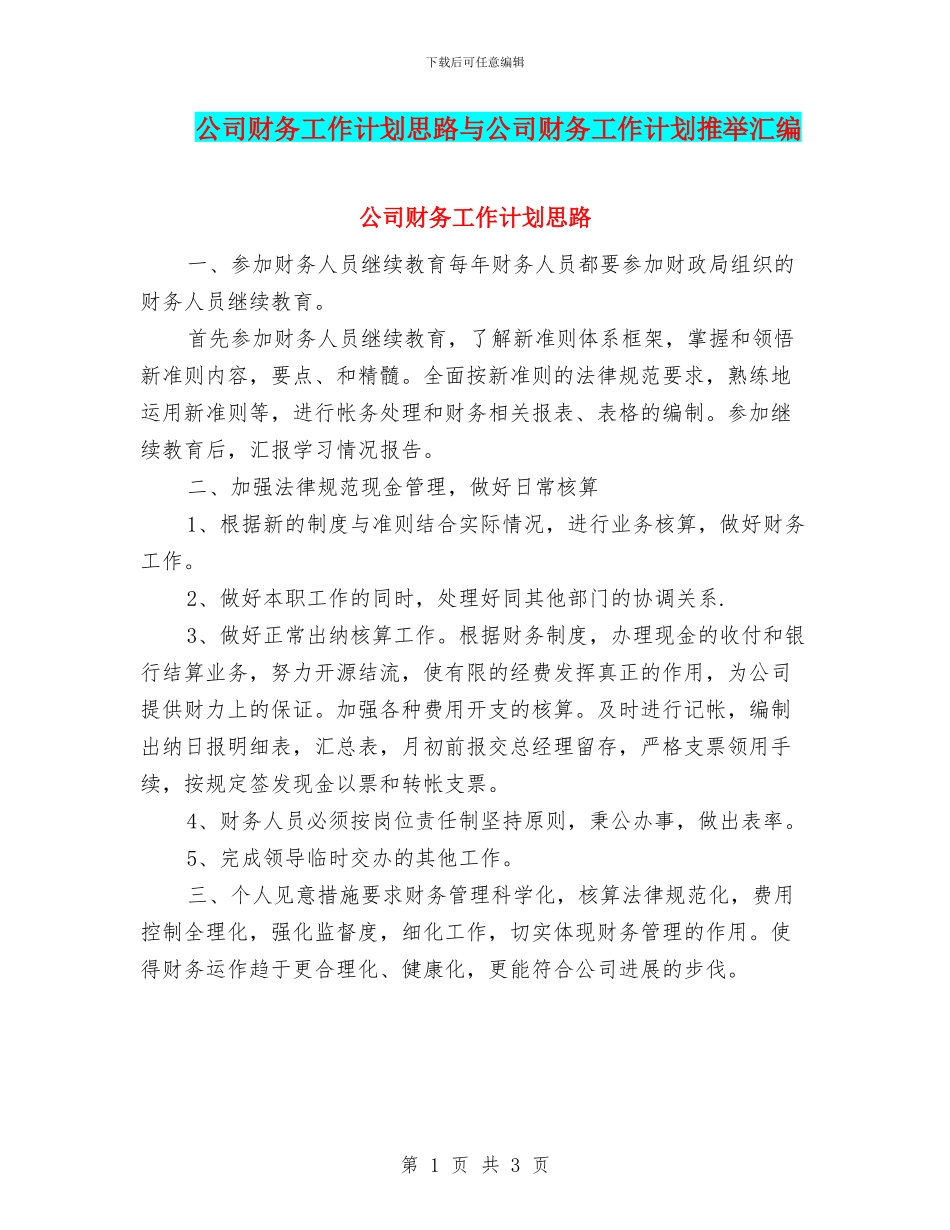 下载后可任意编辑

公司财务工作计划思路与公司财务工作计划推举汇编

公司财务工作计划思路

一、参加财务人员继续教育每年财务人员都要参加财政局组织的财务人员继续教育。

首先参加财务人员继续教育，了解新准则体系框架，掌握和领悟新准则内容，要点、和精髓。全面按新准则的法律规范要求，熟练地运用新准则等，进行帐务处理和财务相关报表、表格的编制。参加继续教育后，汇报学习情况报告。

二、加强法律规范现金管理，做好日常核算

1、根据新的制度与准则结合实际情况，进行业务核算，做好财务工作。

2、做好本职工作的同时，处理好同其他部门的协调关系.

3、做好正常出纳核算工作。根据财务制度，办理现金的收付和银行结算业务，努力开源结流，使有限的经费发挥真正的作用，为公司提供财力上的保证。加强各种费用开支的核算。及时进行记帐，编制出纳日报明细表，汇总表，月初前报交总经理留存，严格支票领用手续，按规定签发现金以票和转帐支票。

4、财务人员必须按岗位责任制坚持原则，秉公办事，做出表率。

5、完成领导临时交办的其他工作。

三、个人见意措施要求财务管理科学化，核算法律规范化，费用控制全理化，强化监督度，细化工作，切实体现财务管理的作用。使得财务运作趋于更合理化、健康化，更能符合公司进展的步伐。

第 1 页 共 3 页